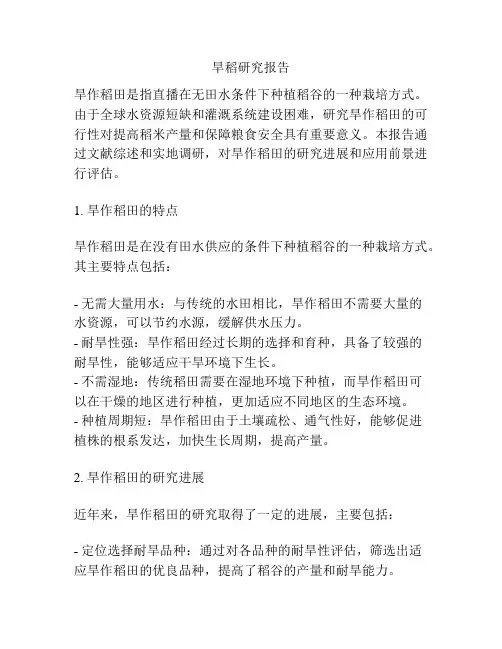 旱稻研究报告

旱作稻田是指直播在无田水条件下种植稻谷的一种栽培方式。由于全球水资源短缺和灌溉系统建设困难，研究旱作稻田的可行性对提高稻米产量和保障粮食安全具有重要意义。本报告通过文献综述和实地调研，对旱作稻田的研究进展和应用前景进行评估。

1. 旱作稻田的特点

旱作稻田是在没有田水供应的条件下种植稻谷的一种栽培方式。其主要特点包括：

- 无需大量用水：与传统的水田相比，旱作稻田不需要大量的水资源，可以节约水源，缓解供水压力。
- 耐旱性强：旱作稻田经过长期的选择和育种，具备了较强的耐旱性，能够适应干旱环境下生长。
- 不需湿地：传统稻田需要在湿地环境下种植，而旱作稻田可以在干燥的地区进行种植，更加适应不同地区的生态环境。
- 种植周期短：旱作稻田由于土壤疏松、通气性好，能够促进植株的根系发达，加快生长周期，提高产量。

2. 旱作稻田的研究进展

近年来，旱作稻田的研究取得了一定的进展，主要包括：

- 定位选择耐旱品种：通过对各品种的耐旱性评估，筛选出适应旱作稻田的优良品种，提高了稻谷的产量和耐旱能力。